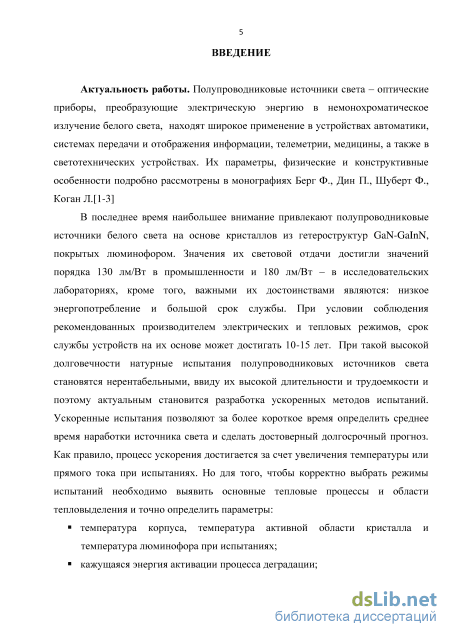 5

ВВЕДЕНИЕ

Актуальность работы. Полупроводниковые источники света – оптические приборы, преобразующие электрическую энергию в немонохроматическое излучение белого света, находят широкое применение в устройствах автоматики, системах передачи и отображения информации, телеметрии, медицины, а также в светотехнических устройствах. Их параметры, физические и конструктивные особенности подробно рассмотрены в монографиях Берг Ф., Дин П., Шуберт Ф., Коган Л.[1-3]

В последнее время наибольшее внимание привлекают полупроводниковые источники белого света на основе кристаллов из гетероструктур GaN-GaInN, покрытых люминофором. Значения их световой отдачи достигли значений порядка 130 лм/Вт в промышленности и 180 лм/Вт – в исследовательских лабораториях, кроме того, важными их достоинствами являются: низкое энергопотребление и большой срок службы. При условии соблюдения рекомендованных производителем электрических и тепловых режимов, срок службы устройств на их основе может достигать 10-15 лет. При такой высокой долговечности натурные испытания полупроводниковых источников света становятся нерентабельными, ввиду их высокой длительности и трудоемкости и поэтому актуальным становится разработка ускоренных методов испытаний. Ускоренные испытания позволяют за более короткое время определить среднее время наработки источника света и сделать достоверный долгосрочный прогноз. Как правило, процесс ускорения достигается за счет увеличения температуры или прямого тока при испытаниях. Но для того, чтобы корректно выбрать режимы испытаний необходимо выявить основные тепловые процессы и области тепловыделения и точно определить параметры:

▪ температура корпуса, температура активной области кристалла и температура люминофора при испытаниях;
▪ кажущаяся энергия активации процесса деградации;

dsLib.net
библиотека диссертаций